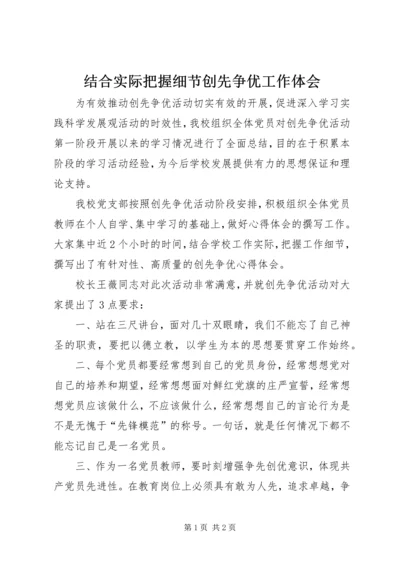 结合实际把握细节创先争优工作体会

为有效推动创先争优活动切实有效的开展，促进深入学习实践科学发展观活动的时效性，我校组织全体党员对创先争优活动第一阶段开展以来的学习情况进行了全面总结，目的在于积累本阶段的学习活动经验，为今后学校发展提供有力的思想保证和理论支持。

我校党支部按照创先争优活动阶段安排，积极组织全体党员教师在个人自学、集中学习的基础上，做好心得体会的撰写工作。大家集中近2个小时的时间，结合学校工作实际，把握工作细节，撰写出了有针对性、高质量的创先争优心得体会。

校长王薇同志对此次活动非常满意，并就创先争优活动对大家提出了3点要求：

一、站在三尺讲台，面对几十双眼睛，我们不能忘了自己神圣的职责，要把以德立教，以学生为本的思想要贯穿工作始终。

二、每个党员都要经常想到自己的党员身份，经常想想党对自己的培养和期望，经常想想面对鲜红党旗的庄严宣誓，经常想想党员应该做什么，不应该做什么，经常想想自己的言论行为是不是无愧于“先锋模范”的称号。一句话，就是任何情况下都不能忘记自己是一名党员。

三、作为一名党员教师，要时刻增强争先创优意识，体现共产党员先进性。在教育岗位上必须具有敢为人先，追求卓越，争

第1页 共2页